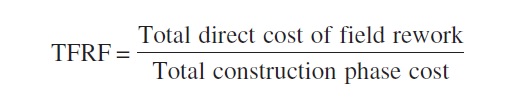 $\text{TFRF} = \frac{\text{Total direct cost of field rework}}{\text{Total construction phase cost}}$